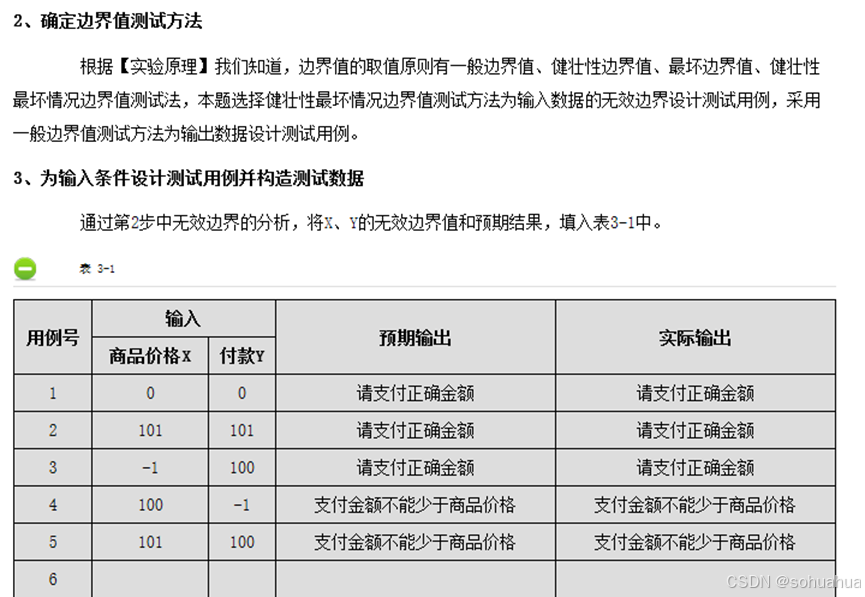 2、确定边界值测试方法

根据【实验原理】我们知道，边界值的取值原则有一般边界值、健壮性边界值、最坏边界值、健壮性最坏情况边界值测试法，本题选择健壮性最坏情况边界值测试方法为输入数据的无效边界设计测试用例，采用一般边界值测试方法为输出数据设计测试用例。

3、为输入条件设计测试用例并构造测试数据

通过第2步中无效边界的分析，将X、Y的无效边界值和预期结果，填入表3-1中。

表 3-1

| 用例号 | 输入 商品价格X | 输入 付款Y | 预期输出 | 实际输出 |
|---|---|---|---|---|
| 1 | 0 | 0 | 请支付正确金额 | 请支付正确金额 |
| 2 | 101 | 101 | 请支付正确金额 | 请支付正确金额 |
| 3 | -1 | 100 | 请支付正确金额 | 请支付正确金额 |
| 4 | 100 | -1 | 支付金额不能少于商品价格 | 支付金额不能少于商品价格 |
| 5 | 101 | 100 | 支付金额不能少于商品价格 | 支付金额不能少于商品价格 |
| 6 | | | | |

CSDN @sohuahua